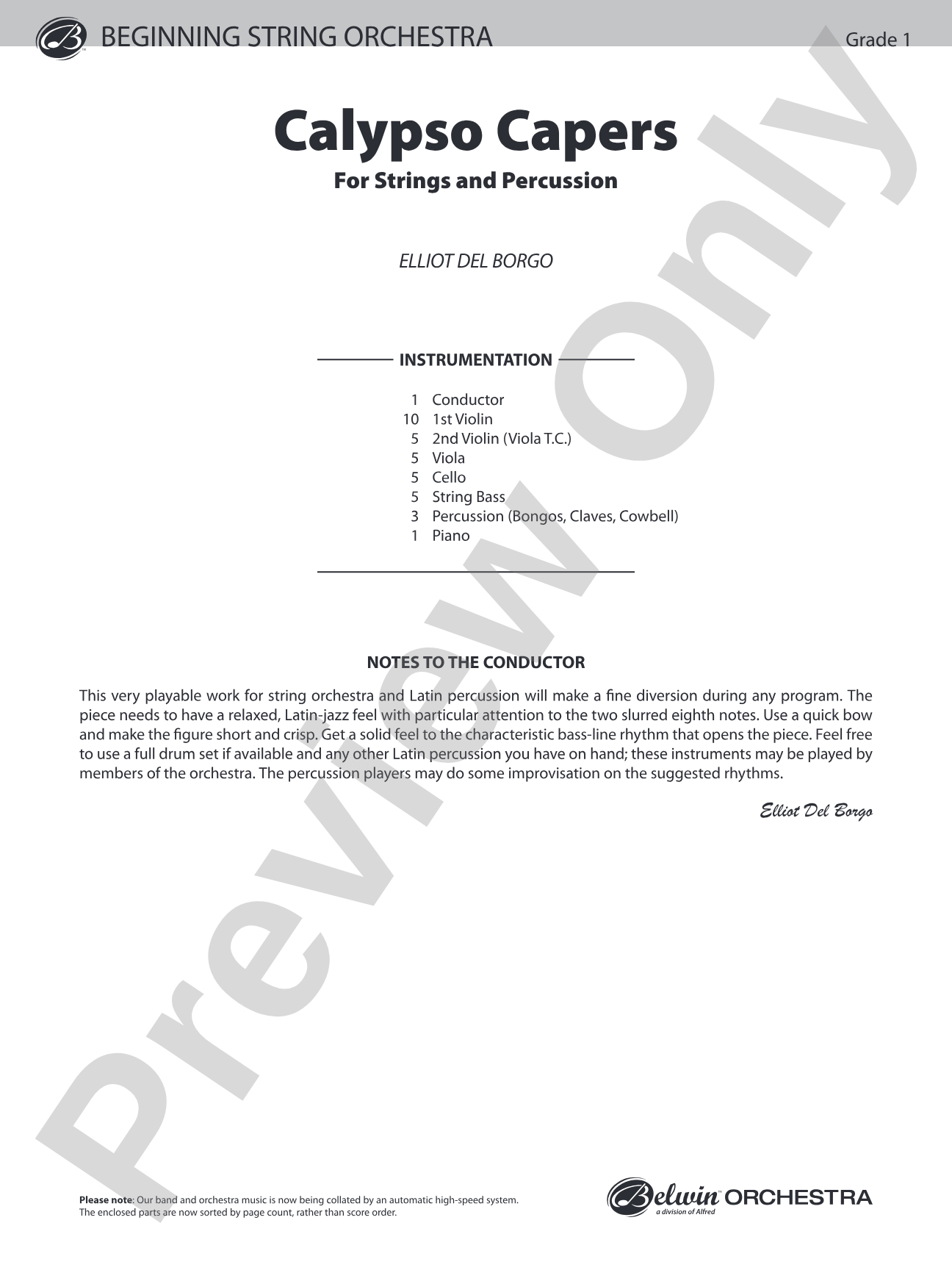 BEGINNING STRING ORCHESTRA Grade 1

Calypso Capers

For Strings and Percussion

ELLIOT DEL BORGO

INSTRUMENTATION

1 Conductor
10 1st Violin
5 2nd Violin (Viola T.C.)
5 Viola
5 Cello
5 String Bass
3 Percussion (Bongos, Claves, Cowbell)
1 Piano

NOTES TO THE CONDUCTOR

This very playable work for string orchestra and Latin percussion will make a fine diversion during any program. The piece needs to have a relaxed, Latin-jazz feel with particular attention to the two slurred eighth notes. Use a quick bow and make the figure short and crisp. Get a solid feel to the characteristic bass-line rhythm that opens the piece. Feel free to use a full drum set if available and any other Latin percussion you have on hand; these instruments may be played by members of the orchestra. The percussion players may do some improvisation on the suggested rhythms.

Elliot Del Borgo

Preview Only

Please note: Our band and orchestra music is now being collated by an automatic high-speed system. The enclosed parts are now sorted by page count, rather than score order.

Belwin ORCHESTRA
a division of Alfred